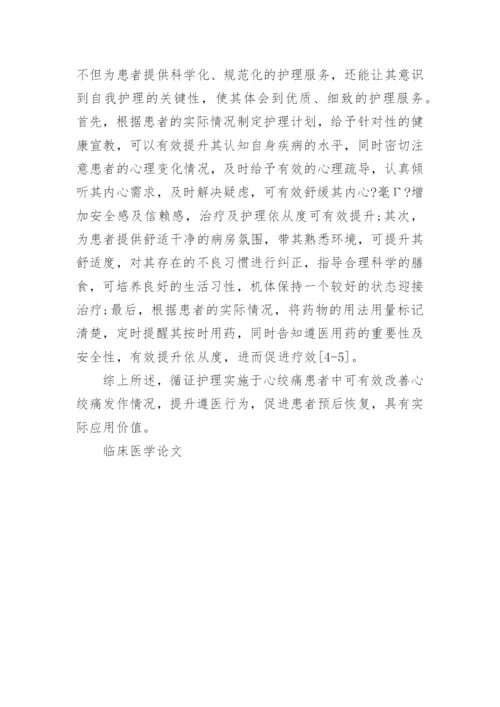 不但为患者提供科学化、规范化的护理服务，还能让其意识到自我护理的关键性，使其体会到优质、细致的护理服务。首先，根据患者的实际情况制定护理计划，给予针对性的健康宣教，可以有效提升其认知自身疾病的水平，同时密切注意患者的心理变化情况，及时给予有效的心理疏导，认真倾听其内心需求，及时解决疑虑，可有效舒缓其内心?毫Γ?增加安全感及信赖感，治疗及护理依从度可有效提升；其次，为患者提供舒适干净的病房氛围，带其熟悉环境，可提升其舒适度，对其存在的不良习惯进行纠正，指导合理科学的膳食，可培养良好的生活习性，机体保持一个较好的状态迎接治疗；最后，根据患者的实际情况，将药物的用法用量标记清楚，定时提醒其按时用药，同时告知遵医用药的重要性及安全性，有效提升依从度，进而促进疗效[4-5]。

综上所述，循证护理实施于心绞痛患者中可有效改善心绞痛发作情况，提升遵医行为，促进患者预后恢复，具有实际应用价值。

临床医学论文